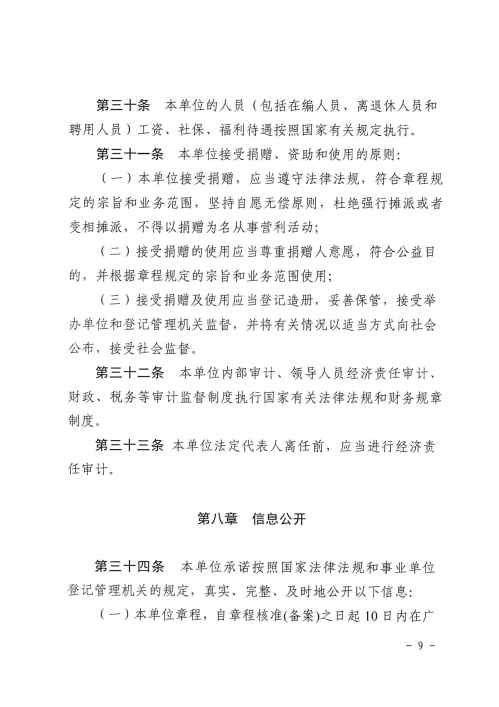 第三十条　本单位的人员（包括在编人员、离退休人员和聘用人员）工资、社保、福利待遇按照国家有关规定执行。

第三十一条　本单位接受捐赠、资助和使用的原则：

（一）本单位接受捐赠，应当遵守法律法规，符合章程规定的宗旨和业务范围，坚持自愿无偿原则，杜绝强行摊派或者变相摊派，不得以捐赠为名从事营利活动；

（二）接受捐赠的使用应当尊重捐赠人意愿，符合公益目的，并根据章程规定的宗旨和业务范围使用；

（三）接受捐赠及使用应当登记造册，妥善保管，接受举办单位和登记管理机关监督，并将有关情况以适当方式向社会公布，接受社会监督。

第三十二条　本单位内部审计、领导人员经济责任审计、财政、税务等审计监督制度执行国家有关法律法规和财务规章制度。

第三十三条　本单位法定代表人离任前，应当进行经济责任审计。

第八章　信息公开

第三十四条　本单位承诺按照国家法律法规和事业单位登记管理机关的规定，真实、完整、及时地公开以下信息：

（一）本单位章程，自章程核准(备案)之日起10日内在广

- 9 -